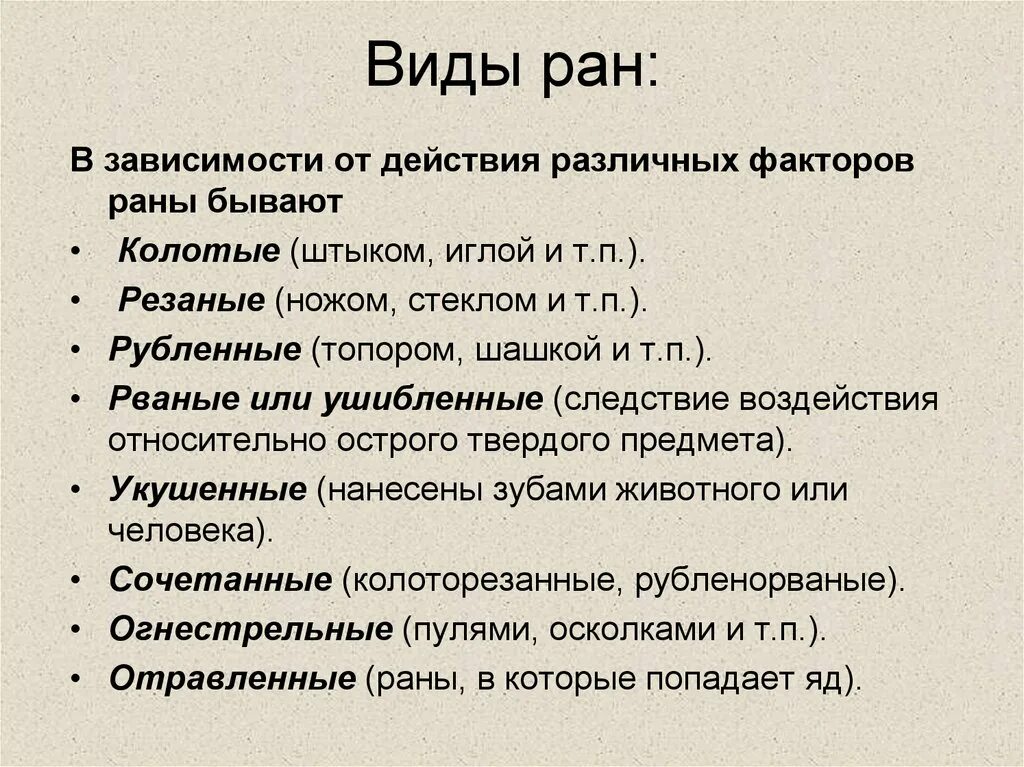 Виды ран:

В зависимости от действия различных факторов раны бывают

• Колотые (штыком, иглой и т.п.).
• Резаные (ножом, стеклом и т.п.).
• Рубленные (топором, шашкой и т.п.).
• Рваные или ушибленные (следствие воздействия относительно острого твердого предмета).
• Укушенные (нанесены зубами животного или человека).
• Сочетанные (колоторезанные, рубленорваные).
• Огнестрельные (пулями, осколками и т.п.).
• Отравленные (раны, в которые попадает яд).